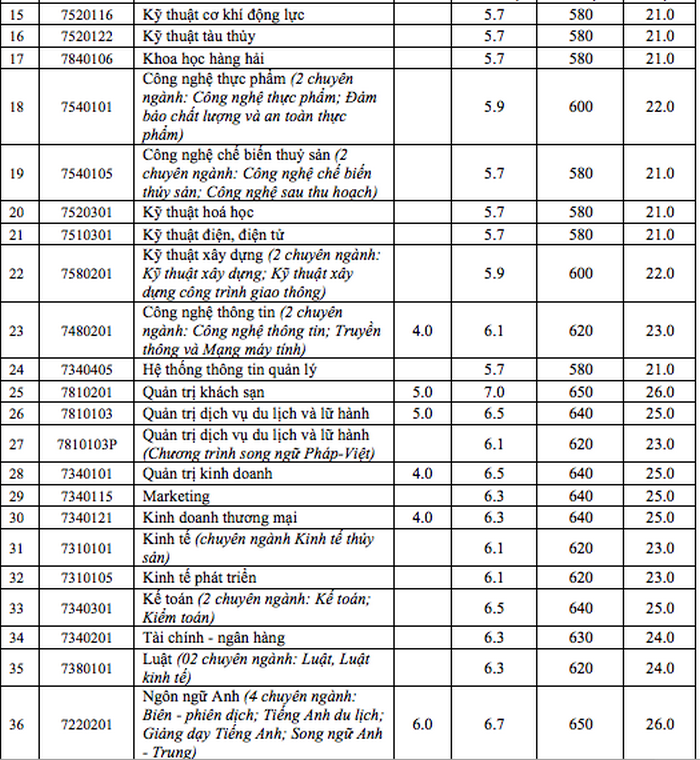 | 15 | 7520116 | Kỹ thuật cơ khí động lực |  | 5.7 | 580 | 21.0 |
|---|---|---|---|---|---|---|
| 16 | 7520122 | Kỹ thuật tàu thủy |  | 5.7 | 580 | 21.0 |
| 17 | 7840106 | Khoa học hàng hải |  | 5.7 | 580 | 21.0 |
| 18 | 7540101 | Công nghệ thực phẩm (2 chuyên ngành: Công nghệ thực phẩm; Đảm bảo chất lượng và an toàn thực phẩm) |  | 5.9 | 600 | 22.0 |
| 19 | 7540105 | Công nghệ chế biến thuỷ sản (2 chuyên ngành: Công nghệ chế biến thủy sản; Công nghệ sau thu hoạch) |  | 5.7 | 580 | 21.0 |
| 20 | 7520301 | Kỹ thuật hoá học |  | 5.7 | 580 | 21.0 |
| 21 | 7510301 | Kỹ thuật điện, điện tử |  | 5.7 | 580 | 21.0 |
| 22 | 7580201 | Kỹ thuật xây dựng (2 chuyên ngành: Kỹ thuật xây dựng; Kỹ thuật xây dựng công trình giao thông) |  | 5.9 | 600 | 22.0 |
| 23 | 7480201 | Công nghệ thông tin (2 chuyên ngành: Công nghệ thông tin; Truyền thông và Mạng máy tính) | 4.0 | 6.1 | 620 | 23.0 |
| 24 | 7340405 | Hệ thống thông tin quản lý |  | 5.7 | 580 | 21.0 |
| 25 | 7810201 | Quản trị khách sạn | 5.0 | 7.0 | 650 | 26.0 |
| 26 | 7810103 | Quản trị dịch vụ du lịch và lữ hành | 5.0 | 6.5 | 640 | 25.0 |
| 27 | 7810103P | Quản trị dịch vụ du lịch và lữ hành (Chương trình song ngữ Pháp-Việt) |  | 6.1 | 620 | 23.0 |
| 28 | 7340101 | Quản trị kinh doanh | 4.0 | 6.5 | 640 | 25.0 |
| 29 | 7340115 | Marketing |  | 6.3 | 640 | 25.0 |
| 30 | 7340121 | Kinh doanh thương mại | 4.0 | 6.3 | 640 | 25.0 |
| 31 | 7310101 | Kinh tế (chuyên ngành Kinh tế thủy sản) |  | 6.1 | 620 | 23.0 |
| 32 | 7310105 | Kinh tế phát triển |  | 6.1 | 620 | 23.0 |
| 33 | 7340301 | Kế toán (2 chuyên ngành: Kế toán; Kiểm toán) |  | 6.5 | 640 | 25.0 |
| 34 | 7340201 | Tài chính - ngân hàng |  | 6.3 | 630 | 24.0 |
| 35 | 7380101 | Luật (02 chuyên ngành: Luật, Luật kinh tế) |  | 6.3 | 620 | 24.0 |
| 36 | 7220201 | Ngôn ngữ Anh (4 chuyên ngành: Biên - phiên dịch; Tiếng Anh du lịch; Giảng dạy Tiếng Anh; Song ngữ Anh - Trung) | 6.0 | 6.7 | 650 | 26.0 |